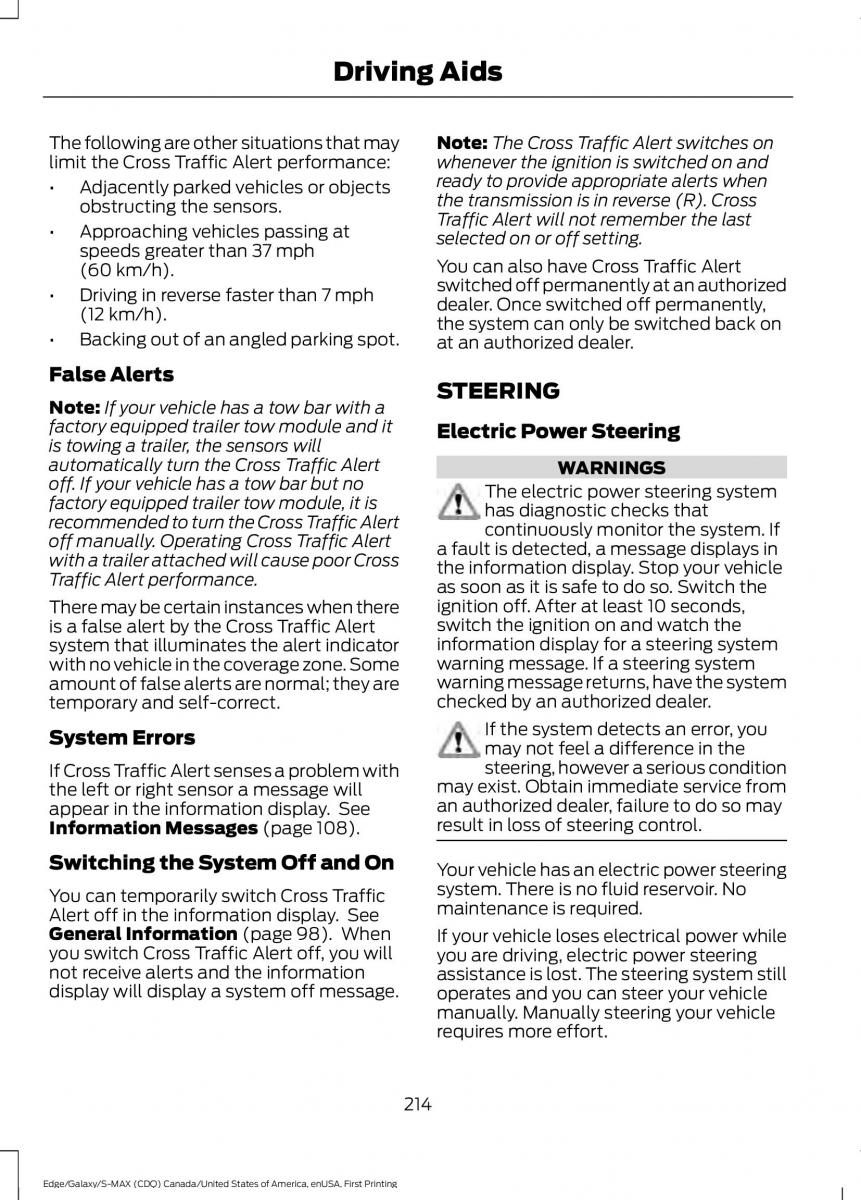 Driving Aids

The following are other situations that may limit the Cross Traffic Alert performance:

• Adjacently parked vehicles or objects obstructing the sensors.
• Approaching vehicles passing at speeds greater than 37 mph (60 km/h).
• Driving in reverse faster than 7 mph (12 km/h).
• Backing out of an angled parking spot.

False Alerts

Note: If your vehicle has a tow bar with a factory equipped trailer tow module and it is towing a trailer, the sensors will automatically turn the Cross Traffic Alert off. If your vehicle has a tow bar but no factory equipped trailer tow module, it is recommended to turn the Cross Traffic Alert off manually. Operating Cross Traffic Alert with a trailer attached will cause poor Cross Traffic Alert performance.

There may be certain instances when there is a false alert by the Cross Traffic Alert system that illuminates the alert indicator with no vehicle in the coverage zone. Some amount of false alerts are normal; they are temporary and self-correct.

System Errors

If Cross Traffic Alert senses a problem with the left or right sensor a message will appear in the information display. See Information Messages (page 108).

Switching the System Off and On

You can temporarily switch Cross Traffic Alert off in the information display. See General Information (page 98). When you switch Cross Traffic Alert off, you will not receive alerts and the information display will display a system off message.

Note: The Cross Traffic Alert switches on whenever the ignition is switched on and ready to provide appropriate alerts when the transmission is in reverse (R). Cross Traffic Alert will not remember the last selected on or off setting.

You can also have Cross Traffic Alert switched off permanently at an authorized dealer. Once switched off permanently, the system can only be switched back on at an authorized dealer.

STEERING

Electric Power Steering

WARNINGS

The electric power steering system has diagnostic checks that continuously monitor the system. If a fault is detected, a message displays in the information display. Stop your vehicle as soon as it is safe to do so. Switch the ignition off. After at least 10 seconds, switch the ignition on and watch the information display for a steering system warning message. If a steering system warning message returns, have the system checked by an authorized dealer.

If the system detects an error, you may not feel a difference in the steering, however a serious condition may exist. Obtain immediate service from an authorized dealer, failure to do so may result in loss of steering control.

Your vehicle has an electric power steering system. There is no fluid reservoir. No maintenance is required.

If your vehicle loses electrical power while you are driving, electric power steering assistance is lost. The steering system still operates and you can steer your vehicle manually. Manually steering your vehicle requires more effort.

214

Edge/Galaxy/S-MAX (CDQ) Canada/United States of America, enUSA, First Printing